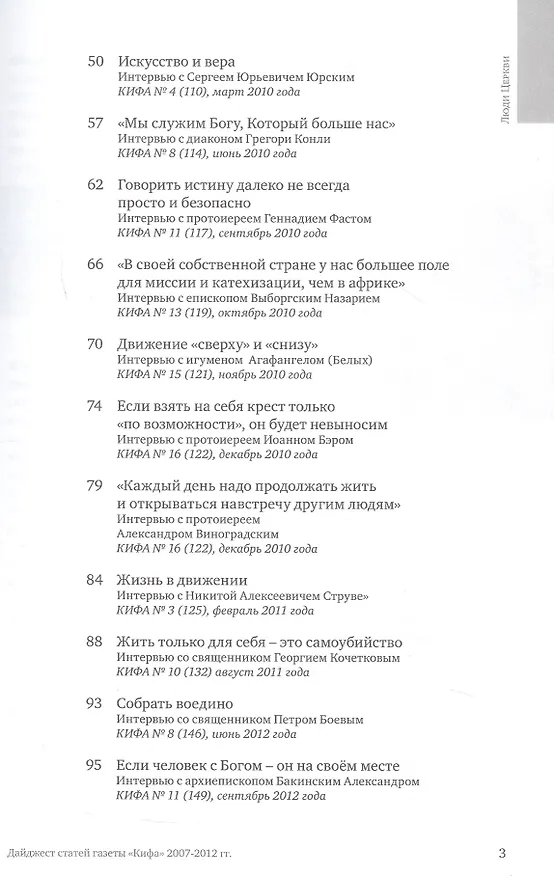 Люди Церкви

50 Искусство и вера
Интервью с Сергеем Юрьевичем Юрским
КИФА № 4 (110), март 2010 года

57 «Мы служим Богу, Который больше нас»
Интервью с диаконом Грегори Конли
КИФА № 8 (114), июнь 2010 года

62 Говорить истину далеко не всегда просто и безопасно
Интервью с протоиереем Геннадием Фастом
КИФА № 11 (117), сентябрь 2010 года

66 «В своей собственной стране у нас большее поле для миссии и катехизации, чем в африке»
Интервью с епископом Выборгским Назарием
КИФА № 13 (119), октябрь 2010 года

70 Движение «сверху» и «снизу»
Интервью с игуменом Агафангелом (Белых)
КИФА № 15 (121), ноябрь 2010 года

74 Если взять на себя крест только «по возможности», он будет невыносим
Интервью с протоиереем Иоанном Бэром
КИФА № 16 (122), декабрь 2010 года

79 «Каждый день надо продолжать жить и открываться навстречу другим людям»
Интервью с протоиереем Александром Виноградским
КИФА № 16 (122), декабрь 2010 года

84 Жизнь в движении
Интервью с Никитой Алексеевичем Струве»
КИФА № 3 (125), февраль 2011 года

88 Жить только для себя – это самоубийство
Интервью со священником Георгием Кочетковым
КИФА № 10 (132) август 2011 года

93 Собрать воедино
Интервью со священником Петром Боевым
КИФА № 8 (146), июнь 2012 года

95 Если человек с Богом – он на своём месте
Интервью с архиепископом Бакинским Александром
КИФА № 11 (149), сентябрь 2012 года

Дайджест статей газеты «Кифа» 2007-2012 гг. 3